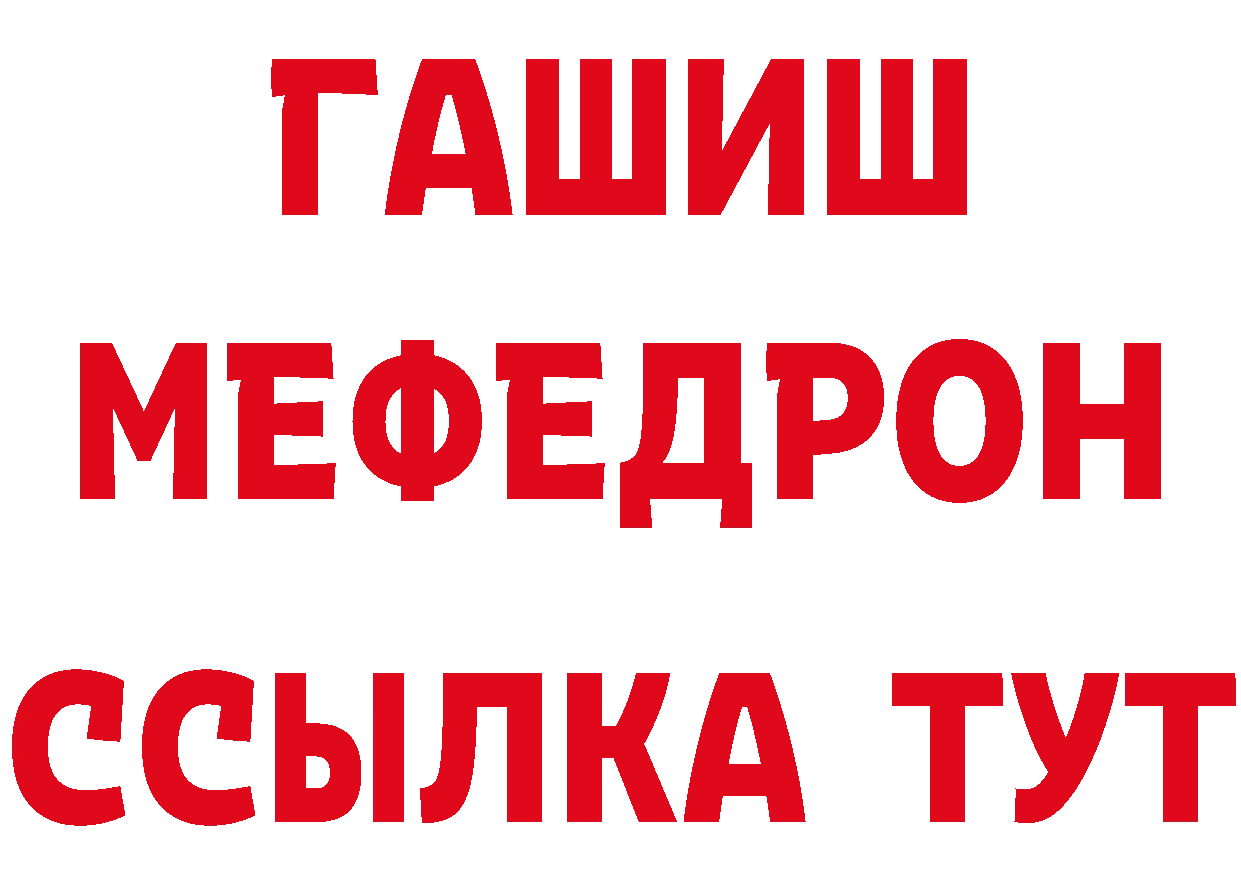 ГАШИШ
МЕФЕДРОН
ССЫЛКА ТУТ